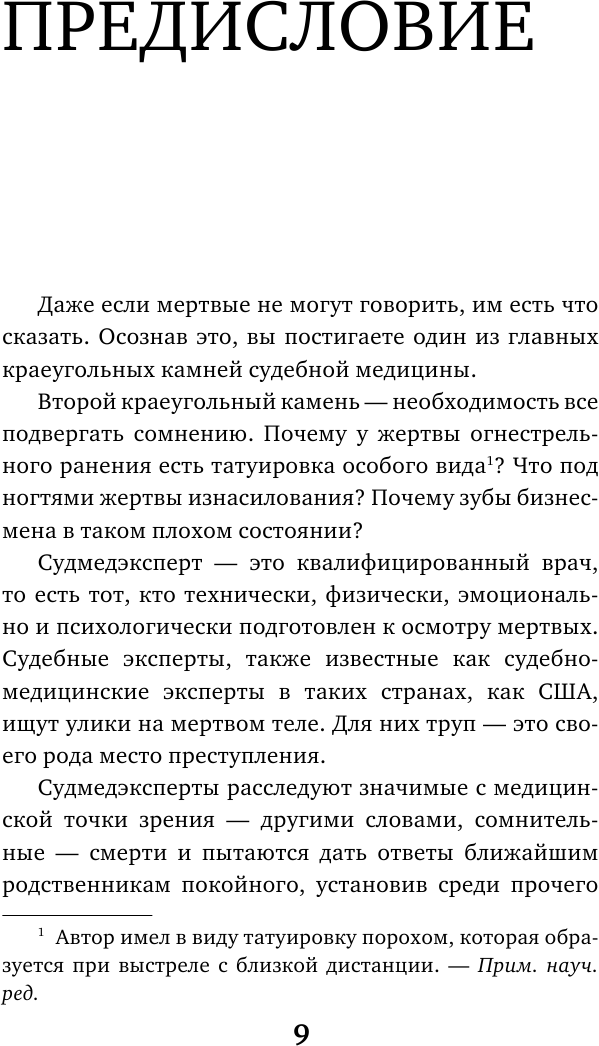 ПРЕДИСЛОВИЕ

Даже если мертвые не могут говорить, им есть что сказать. Осознав это, вы постигаете один из главных краеугольных камней судебной медицины.

Второй краеугольный камень — необходимость все подвергать сомнению. Почему у жертвы огнестрельного ранения есть татуировка особого вида$^1$? Что под ногтями жертвы изнасилования? Почему зубы бизнесмена в таком плохом состоянии?

Судмедэксперт — это квалифицированный врач, то есть тот, кто технически, физически, эмоционально и психологически подготовлен к осмотру мертвых. Судебные эксперты, также известные как судебно-медицинские эксперты в таких странах, как США, ищут улики на мертвом теле. Для них труп — это своего рода место преступления.

Судмедэксперты расследуют значимые с медицинской точки зрения — другими словами, сомнительные — смерти и пытаются дать ответы ближайшим родственникам покойного, установив среди прочего

$^1$ Автор имел в виду татуировку порохом, которая образуется при выстреле с близкой дистанции. — Прим. науч. ред.

9